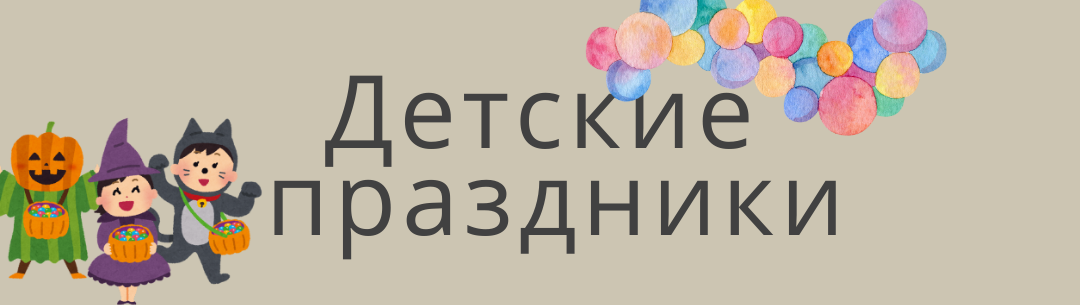 Детские праздники